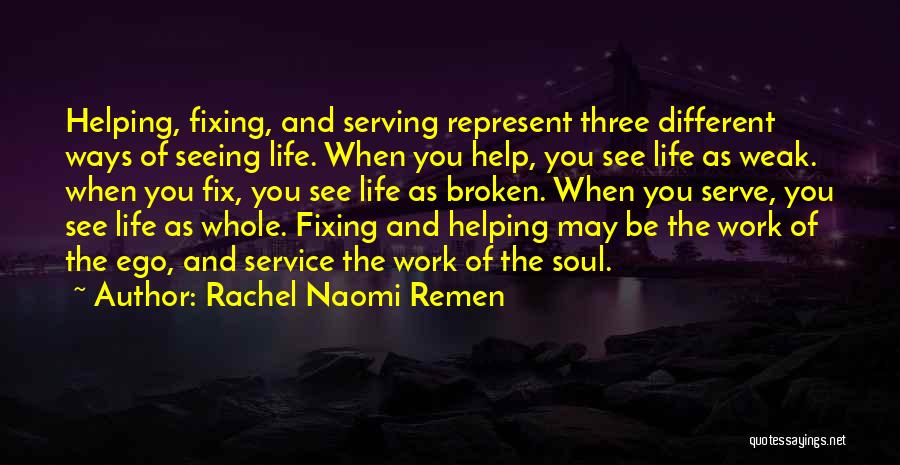 Helping, fixing, and serving represent three different ways of seeing life. When you help, you see life as weak. when you fix, you see life as broken. When you serve, you see life as whole. Fixing and helping may be the work of the ego, and service the work of the soul.

~ Author: Rachel Naomi Remen

quotessayings.net